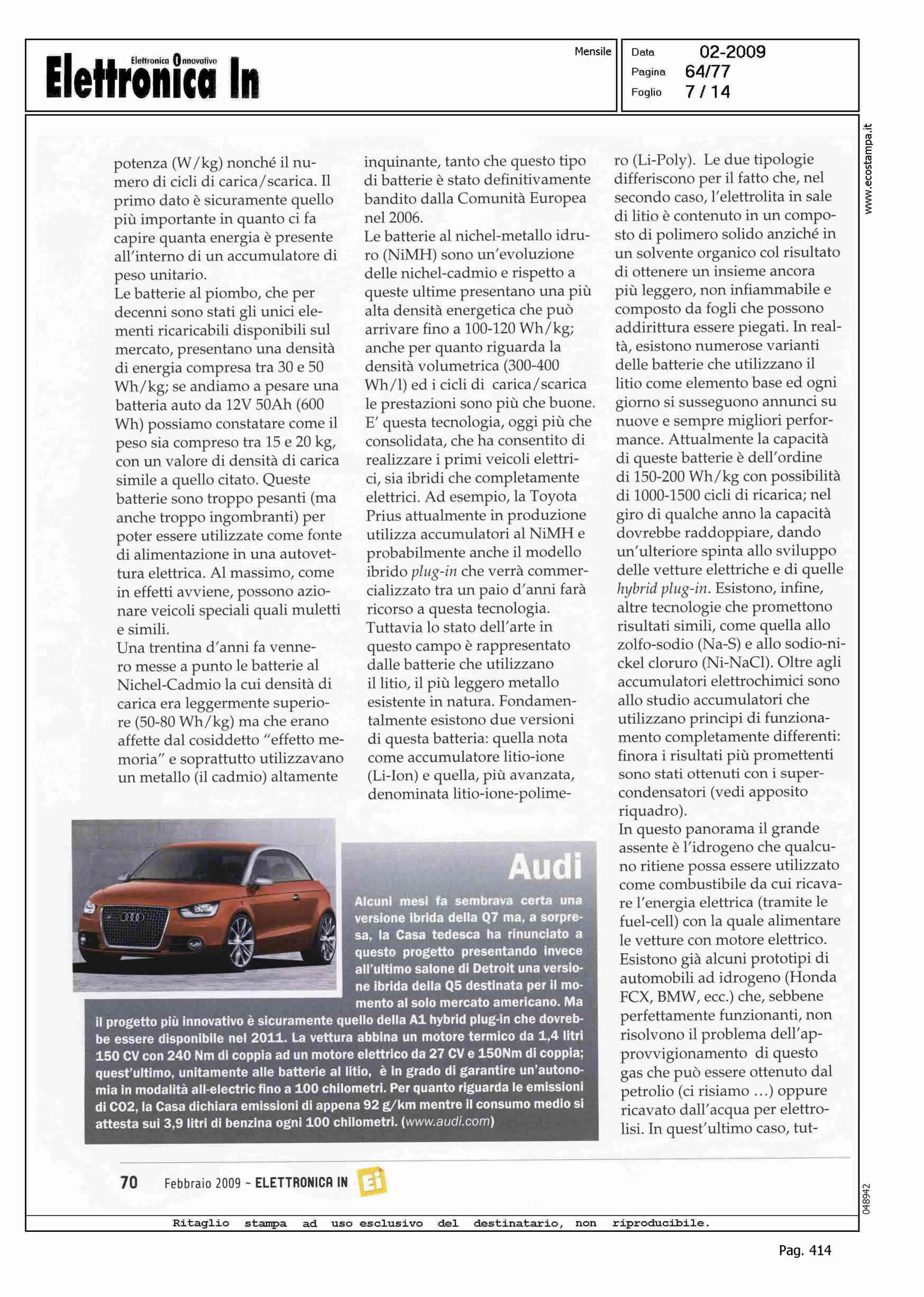 Elettronica Innovativa
Elettronica In

Mensile

Data 02-2009
Pagina 64/77
Foglio 7 / 14

www.ecostampa.it

potenza (W/kg) nonché il numero di cicli di carica/scarica. Il primo dato è sicuramente quello più importante in quanto ci fa capire quanta energia è presente all'interno di un accumulatore di peso unitario.
Le batterie al piombo, che per decenni sono stati gli unici elementi ricaricabili disponibili sul mercato, presentano una densità di energia compresa tra 30 e 50 Wh/kg; se andiamo a pesare una batteria auto da 12V 50Ah (600 Wh) possiamo constatare come il peso sia compreso tra 15 e 20 kg, con un valore di densità di carica simile a quello citato. Queste batterie sono troppo pesanti (ma anche troppo ingombranti) per poter essere utilizzate come fonte di alimentazione in una autovettura elettrica. Al massimo, come in effetti avviene, possono azionare veicoli speciali quali muletti e simili.
Una trentina d'anni fa vennero messe a punto le batterie al Nichel-Cadmio la cui densità di carica era leggermente superiore (50-80 Wh/kg) ma che erano affette dal cosiddetto "effetto memoria" e soprattutto utilizzavano un metallo (il cadmio) altamente inquinante, tanto che questo tipo di batterie è stato definitivamente bandito dalla Comunità Europea nel 2006.
Le batterie al nichel-metallo idruro (NiMH) sono un'evoluzione delle nichel-cadmio e rispetto a queste ultime presentano una più alta densità energetica che può arrivare fino a 100-120 Wh/kg; anche per quanto riguarda la densità volumetrica (300-400 Wh/l) ed i cicli di carica/scarica le prestazioni sono più che buone. E' questa tecnologia, oggi più che consolidata, che ha consentito di realizzare i primi veicoli elettrici, sia ibridi che completamente elettrici. Ad esempio, la Toyota Prius attualmente in produzione utilizza accumulatori al NiMH e probabilmente anche il modello ibrido plug-in che verrà commercializzato tra un paio d'anni farà ricorso a questa tecnologia.
Tuttavia lo stato dell'arte in questo campo è rappresentato dalle batterie che utilizzano il litio, il più leggero metallo esistente in natura. Fondamentalmente esistono due versioni di questa batteria: quella nota come accumulatore litio-ione (Li-Ion) e quella, più avanzata, denominata litio-ione-polimero (Li-Poly). Le due tipologie differiscono per il fatto che, nel secondo caso, l'elettrolita in sale di litio è contenuto in un composto di polimero solido anziché in un solvente organico col risultato di ottenere un insieme ancora più leggero, non infiammabile e composto da fogli che possono addirittura essere piegati. In realtà, esistono numerose varianti delle batterie che utilizzano il litio come elemento base ed ogni giorno si susseguono annunci su nuove e sempre migliori performance. Attualmente la capacità di queste batterie è dell'ordine di 150-200 Wh/kg con possibilità di 1000-1500 cicli di ricarica; nel giro di qualche anno la capacità dovrebbe raddoppiare, dando un'ulteriore spinta allo sviluppo delle vetture elettriche e di quelle hybrid plug-in. Esistono, infine, altre tecnologie che promettono risultati simili, come quella allo zolfo-sodio (Na-S) e allo sodio-nickel cloruro (Ni-NaCl). Oltre agli accumulatori elettrochimici sono allo studio accumulatori che utilizzano principi di funzionamento completamente differenti: finora i risultati più promettenti sono stati ottenuti con i supercondensatori (vedi apposito riquadro).
In questo panorama il grande assente è l'idrogeno che qualcuno ritiene possa essere utilizzato come combustibile da cui ricavare l'energia elettrica (tramite le fuel-cell) con la quale alimentare le vetture con motore elettrico. Esistono già alcuni prototipi di automobili ad idrogeno (Honda FCX, BMW, ecc.) che, sebbene perfettamente funzionanti, non risolvono il problema dell'approvvigionamento di questo gas che può essere ottenuto dal petrolio (ci risiamo ...) oppure ricavato dall'acqua per elettrolisi. In quest'ultimo caso, tut-

Audi
Alcuni mesi fa sembrava certa una versione ibrida della Q7 ma, a sorpresa, la Casa tedesca ha rinunciato a questo progetto presentando invece all'ultimo salone di Detroit una versione ibrida della Q5 destinata per il momento al solo mercato americano. Ma il progetto più innovativo è sicuramente quello della A1 hybrid plug-in che dovrebbe essere disponibile nel 2011. La vettura abbina un motore termico da 1,4 litri 150 CV con 240 Nm di coppia ad un motore elettrico da 27 CV e 150Nm di coppia; quest'ultimo, unitamente alle batterie al litio, è in grado di garantire un'autonomia in modalità all-electric fino a 100 chilometri. Per quanto riguarda le emissioni di CO2, la Casa dichiara emissioni di appena 92 g/km mentre il consumo medio si attesta sui 3,9 litri di benzina ogni 100 chilometri. (www.audi.com)

70 Febbraio 2009 ~ ELETTRONICA IN Ei

048942

Ritaglio stampa ad uso esclusivo del destinatario, non riproducibile.

Pag. 414